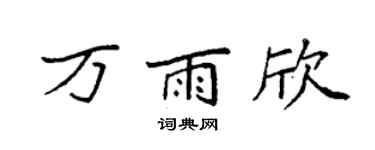 万雨欣

词典网